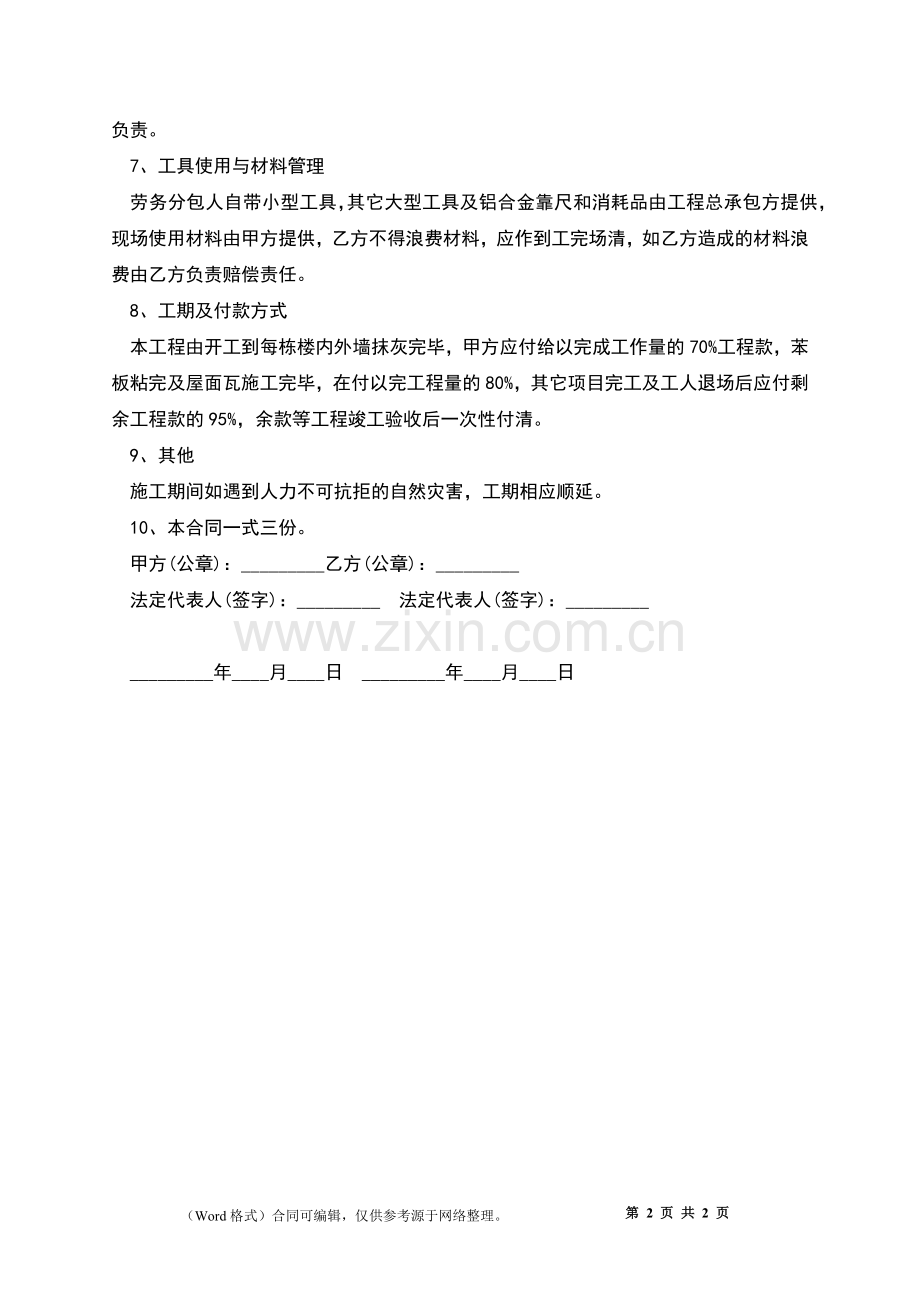 负责。

7、工具使用与材料管理

劳务分包人自带小型工具，其它大型工具及铝合金靠尺和消耗品由工程总承包方提供，现场使用材料由甲方提供，乙方不得浪费材料，应作到工完场清，如乙方造成的材料浪费由乙方负责赔偿责任。

8、工期及付款方式

本工程由开工到每栋楼内外墙抹灰完毕，甲方应付给以完成工作量的70%工程款，苯板粘完及屋面瓦施工完毕，在付以完工程量的80%，其它项目完工及工人退场后应付剩余工程款的95%，余款等工程竣工验收后一次性付清。

9、其他

施工期间如遇到人力不可抗拒的自然灾害，工期相应顺延。

10、本合同一式三份。

甲方(公章)：____乙方(公章)：____

法定代表人(签字)：____ 法定代表人(签字)：____

____年____月____日 ____年____月____日

（Word格式）合同可编辑，仅供参考源于网络整理。

第2页 共2页

www.zixin.com.cn